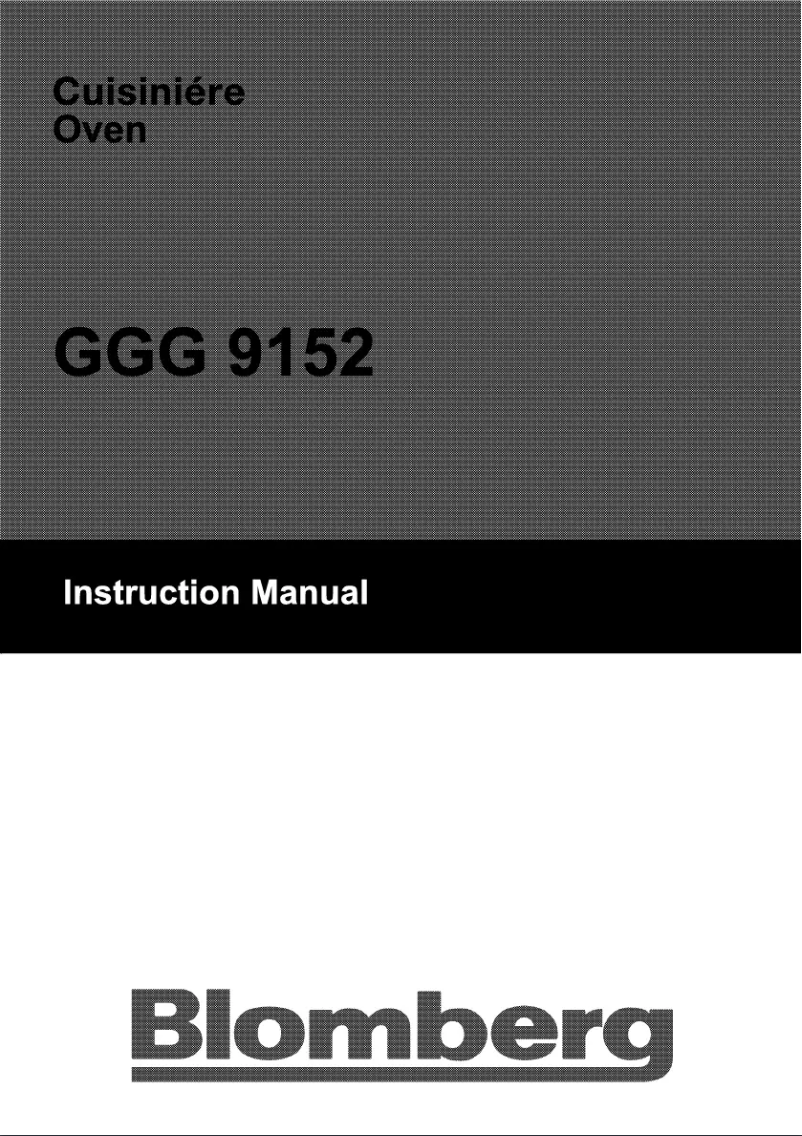 Cuisiniére
Oven

GGG 9152

Instruction Manual

Blomberg